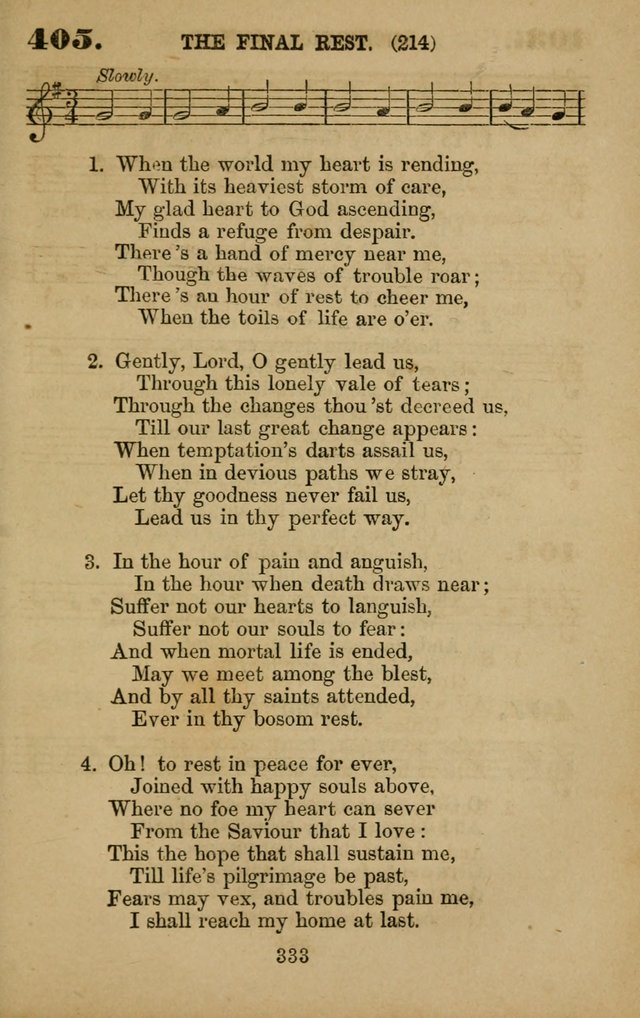 405. THE FINAL REST. (214)

Slowly.

1. When the world my heart is rending,
With its heaviest storm of care,
My glad heart to God ascending,
Finds a refuge from despair.
There's a hand of mercy near me,
Though the waves of trouble roar;
There's an hour of rest to cheer me,
When the toils of life are o'er.

2. Gently, Lord, O gently lead us,
Through this lonely vale of tears;
Through the changes thou'st decreed us,
Till our last great change appears:
When temptation's darts assail us,
When in devious paths we stray,
Let thy goodness never fail us,
Lead us in thy perfect way.

3. In the hour of pain and anguish,
In the hour when death draws near;
Suffer not our hearts to languish,
Suffer not our souls to fear:
And when mortal life is ended,
May we meet among the blest,
And by all thy saints attended,
Ever in thy bosom rest.

4. Oh! to rest in peace for ever,
Joined with happy souls above,
Where no foe my heart can sever
From the Saviour that I love:
This the hope that shall sustain me,
Till life's pilgrimage be past,
Fears may vex, and troubles pain me,
I shall reach my home at last.

333